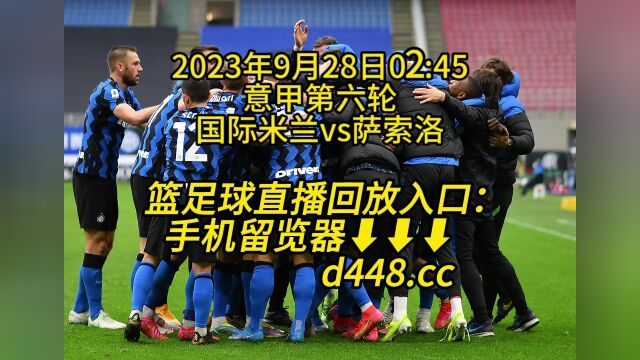 2023年9月28日02:45
意甲第六轮
国际米兰vs萨索洛

篮足球直播回放入口:
手机留览器⬇⬇⬇
d448.cc

12
driver